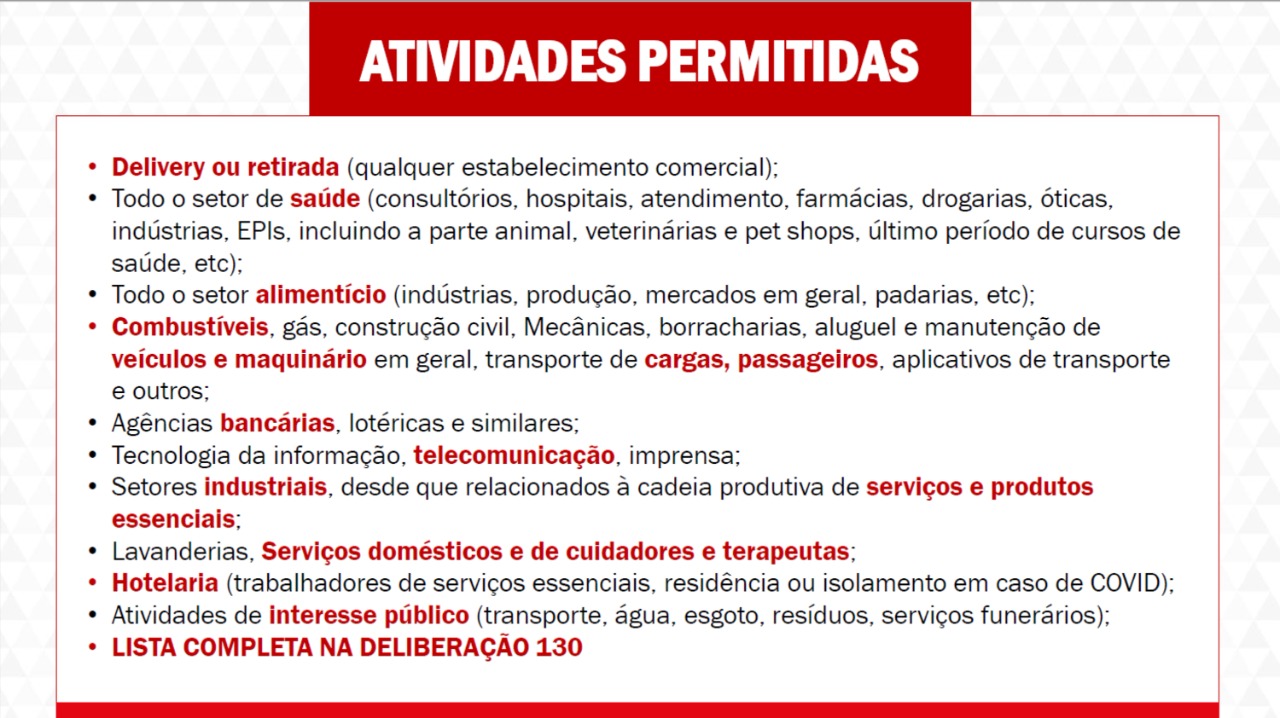 ATIVIDADES PERMITIDAS

• Delivery ou retirada (qualquer estabelecimento comercial);
• Todo o setor de saúde (consultórios, hospitais, atendimento, farmácias, drogarias, óticas, indústrias, EPIs, incluindo a parte animal, veterinárias e pet shops, último período de cursos de saúde, etc);
• Todo o setor alimentício (indústrias, produção, mercados em geral, padarias, etc);
• Combustíveis, gás, construção civil, Mecânicas, borracharias, aluguel e manutenção de veículos e maquinário em geral, transporte de cargas, passageiros, aplicativos de transporte e outros;
• Agências bancárias, lotéricas e similares;
• Tecnologia da informação, telecomunicação, imprensa;
• Setores industriais, desde que relacionados à cadeia produtiva de serviços e produtos essenciais;
• Lavanderias, Serviços domésticos e de cuidadores e terapeutas;
• Hotelaria (trabalhadores de serviços essenciais, residência ou isolamento em caso de COVID);
• Atividades de interesse público (transporte, água, esgoto, resíduos, serviços funerários);
• LISTA COMPLETA NA DELIBERAÇÃO 130